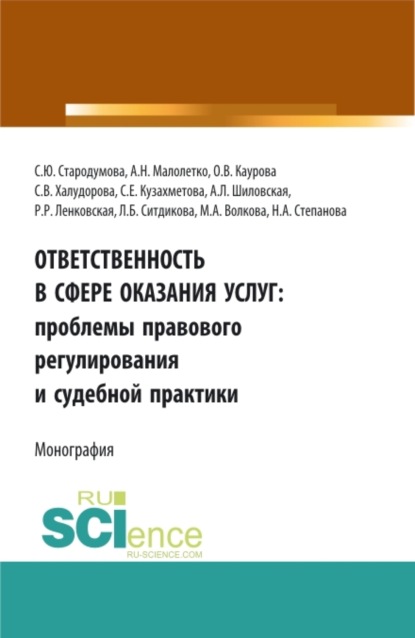 С.Ю. Стародумова, А.Н. Малолетко, О.В. Каурова
С.В. Халудорова, С.Е. Кузахметова, А.Л. Шиловская,
Р.Р. Ленковская, Л.Б. Ситдикова, М.А. Волкова, Н.А. Степанова

ОТВЕТСТВЕННОСТЬ В СФЕРЕ ОКАЗАНИЯ УСЛУГ: проблемы правового регулирования и судебной практики

Монография

RU SCIence
RU-SCIENCE.COM